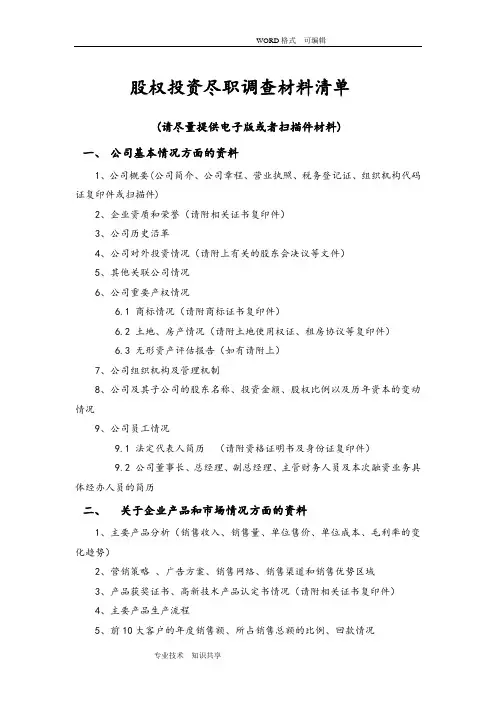 WORD格式 可编辑

股权投资尽职调查材料清单

（请尽量提供电子版或者扫描件材料）

一、 公司基本情况方面的资料

1、公司概要(公司简介、公司章程、营业执照、税务登记证、组织机构代码证复印件或扫描件)

2、企业资质和荣誉（请附相关证书复印件）

3、公司历史沿革

4、公司对外投资情况（请附上有关的股东会决议等文件）

5、其他关联公司情况

6、公司重要产权情况

6.1 商标情况（请附商标证书复印件）

6.2 土地、房产情况（请附土地使用权证、租房协议等复印件）

6.3 无形资产评估报告（如有请附上）

7、公司组织机构及管理机制

8、公司及其子公司的股东名称、投资金额、股权比例以及历年资本的变动情况

9、公司员工情况

9.1 法定代表人简历 （请附资格证明书及身份证复印件）

9.2 公司董事长、总经理、副总经理、主管财务人员及本次融资业务具体经办人员的简历

二、 关于企业产品和市场情况方面的资料

1、主要产品分析（销售收入、销售量、单位售价、单位成本、毛利率的变化趋势）

2、营销策略 、广告方案、销售网络、销售渠道和销售优势区域

3、产品获奖证书、高新技术产品认定书情况（请附相关证书复印件）

4、主要产品生产流程

5、前10大客户的年度销售额、所占销售总额的比例、回款情况

专业技术 知识共享